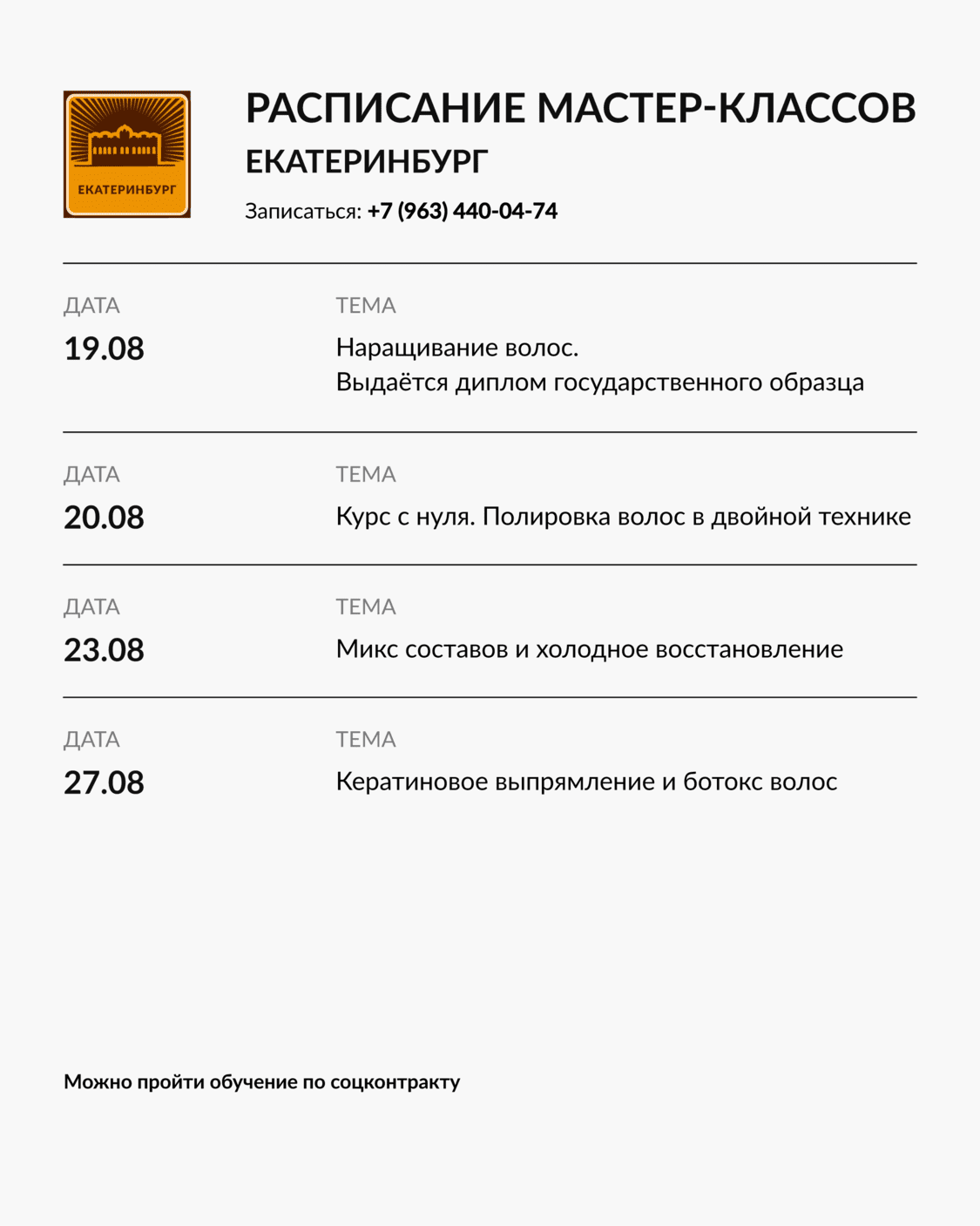 ЕКАТЕРИНБУРГ

РАСПИСАНИЕ МАСТЕР-КЛАССОВ
ЕКАТЕРИНБУРГ

Записаться: +7 (963) 440-04-74

ДАТА
19.08

ТЕМА
Наращивание волос.
Выдаётся диплом государственного образца

ДАТА
20.08

ТЕМА
Курс с нуля. Полировка волос в двойной технике

ДАТА
23.08

ТЕМА
Микс составов и холодное восстановление

ДАТА
27.08

ТЕМА
Кератиновое выпрямление и ботокс волос

Можно пройти обучение по соцконтракту